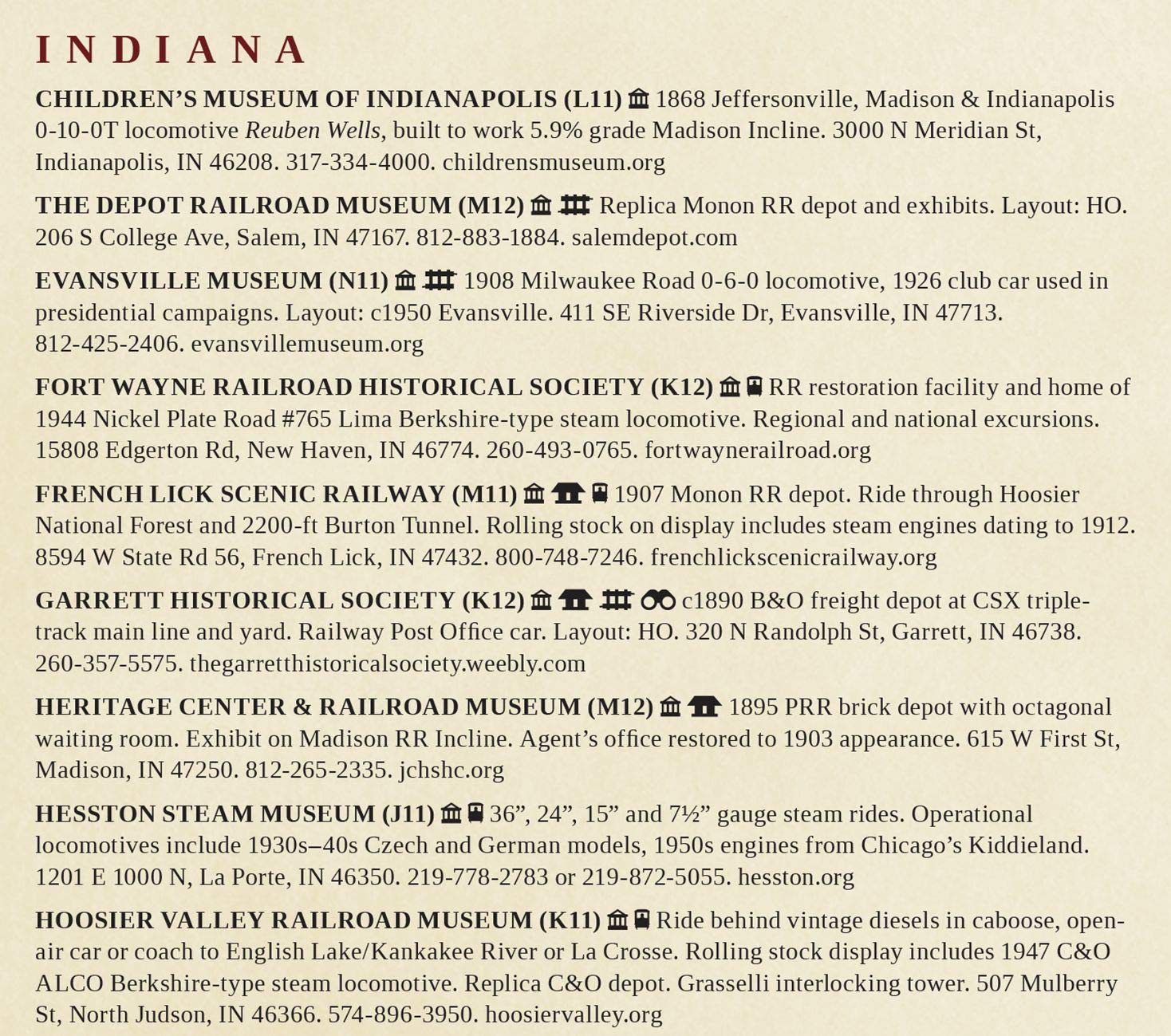 INDIANA

CHILDREN'S MUSEUM OF INDIANAPOLIS (L11) 1868 Jeffersonville, Madison & Indianapolis 0-10-0T locomotive Reuben Wells, built to work 5.9% grade Madison Incline. 3000 N Meridian St, Indianapolis, IN 46208. 317-334-4000. childrensmuseum.org

THE DEPOT RAILROAD MUSEUM (M12) Replica Monon RR depot and exhibits. Layout: HO. 206 S College Ave, Salem, IN 47167. 812-883-1884. salemdepot.com

EVANSVILLE MUSEUM (N11) 1908 Milwaukee Road 0-6-0 locomotive, 1926 club car used in presidential campaigns. Layout: c1950 Evansville. 411 SE Riverside Dr, Evansville, IN 47713. 812-425-2406. evansvillemuseum.org

FORT WAYNE RAILROAD HISTORICAL SOCIETY (K12) RR restoration facility and home of 1944 Nickel Plate Road #765 Lima Berkshire-type steam locomotive. Regional and national excursions. 15808 Edgerton Rd, New Haven, IN 46774. 260-493-0765. fortwaynerailroad.org

FRENCH LICK SCENIC RAILWAY (M11) 1907 Monon RR depot. Ride through Hoosier National Forest and 2200-ft Burton Tunnel. Rolling stock on display includes steam engines dating to 1912. 8594 W State Rd 56, French Lick, IN 47432. 800-748-7246. frenchlickscenicrailway.org

GARRETT HISTORICAL SOCIETY (K12) c1890 B&O freight depot at CSX triple-track main line and yard. Railway Post Office car. Layout: HO. 320 N Randolph St, Garrett, IN 46738. 260-357-5575. thegarretthistoricalsociety.weebly.com

HERITAGE CENTER & RAILROAD MUSEUM (M12) 1895 PRR brick depot with octagonal waiting room. Exhibit on Madison RR Incline. Agent's office restored to 1903 appearance. 615 W First St, Madison, IN 47250. 812-265-2335. jchshc.org

HESSTON STEAM MUSEUM (J11) 36", 24", 15" and 7½" gauge steam rides. Operational locomotives include 1930s–40s Czech and German models, 1950s engines from Chicago's Kiddieland. 1201 E 1000 N, La Porte, IN 46350. 219-778-2783 or 219-872-5055. hesston.org

HOOSIER VALLEY RAILROAD MUSEUM (K11) Ride behind vintage diesels in caboose, open-air car or coach to English Lake/Kankakee River or La Crosse. Rolling stock display includes 1947 C&O ALCO Berkshire-type steam locomotive. Replica C&O depot. Grasselli interlocking tower. 507 Mulberry St, North Judson, IN 46366. 574-896-3950. hoosiervalley.org